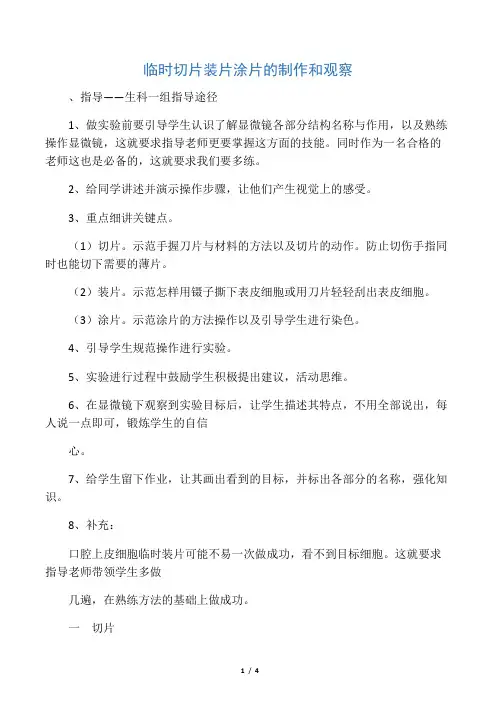 临时切片装片涂片的制作和观察

、指导——生科一组指导途径

1、做实验前要引导学生认识了解显微镜各部分结构名称与作用，以及熟练操作显微镜，这就要求指导老师更要掌握这方面的技能。同时作为一名合格的老师这也是必备的，这就要求我们要多练。

2、给同学讲述并演示操作步骤，让他们产生视觉上的感受。

3、重点细讲关键点。

（1）切片。示范手握刀片与材料的方法以及切片的动作。防止切伤手指同时也能切下需要的薄片。

（2）装片。示范怎样用镊子撕下表皮细胞或用刀片轻轻刮出表皮细胞。

（3）涂片。示范涂片的方法操作以及引导学生进行染色。

4、引导学生规范操作进行实验。

5、实验进行过程中鼓励学生积极提出建议，活动思维。

6、在显微镜下观察到实验目标后，让学生描述其特点，不用全部说出，每人说一点即可，锻炼学生的自信

心。

7、给学生留下作业，让其画出看到的目标，并标出各部分的名称，强化知识。

8、补充：

口腔上皮细胞临时装片可能不易一次做成功，看不到目标细胞。这就要求指导老师带领学生多做

几遍，在熟练方法的基础上做成功。

一　切片

1 / 4